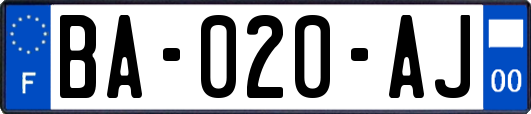 F
BA-020-AJ
00